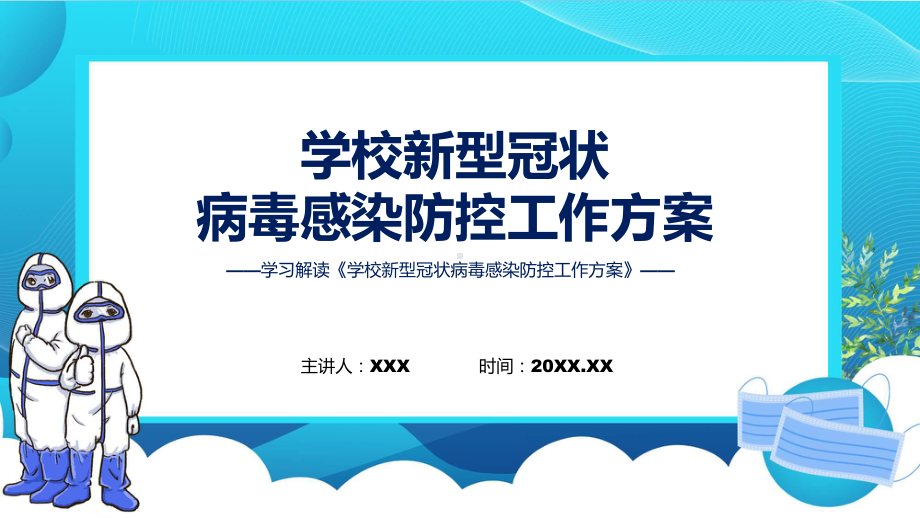 学校新型冠状
病毒感染防控工作方案

——学习解读《学校新型冠状病毒感染防控工作方案》——

主讲人：XXX　　时间：20XX.XX